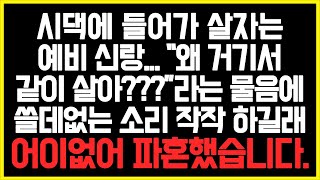 시댁에 들어가 살자는 예비 신랑... "왜 거기서 같이 살아???"라는 물음에 쓸데없는 소리 작작 하길래 어이없어 파혼했습니다.